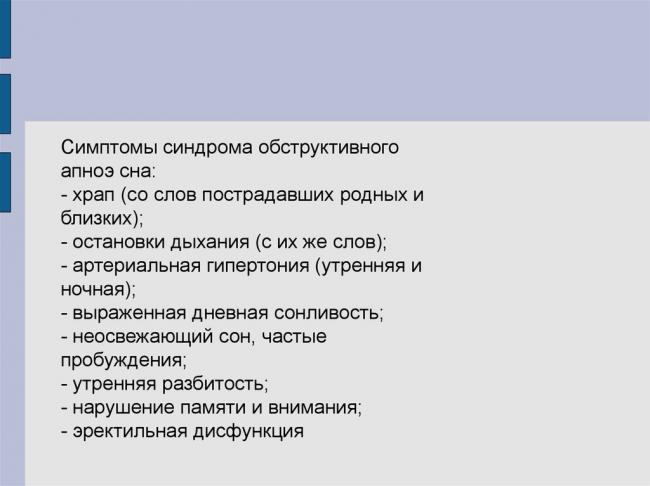 Симптомы синдрома обструктивного апноэ сна:
- храп (со слов пострадавших родных и близких);
- остановки дыхания (с их же слов);
- артериальная гипертония (утренняя и ночная);
- выраженная дневная сонливость;
- неосвежающий сон, частые пробуждения;
- утренняя разбитость;
- нарушение памяти и внимания;
- эректильная дисфункция